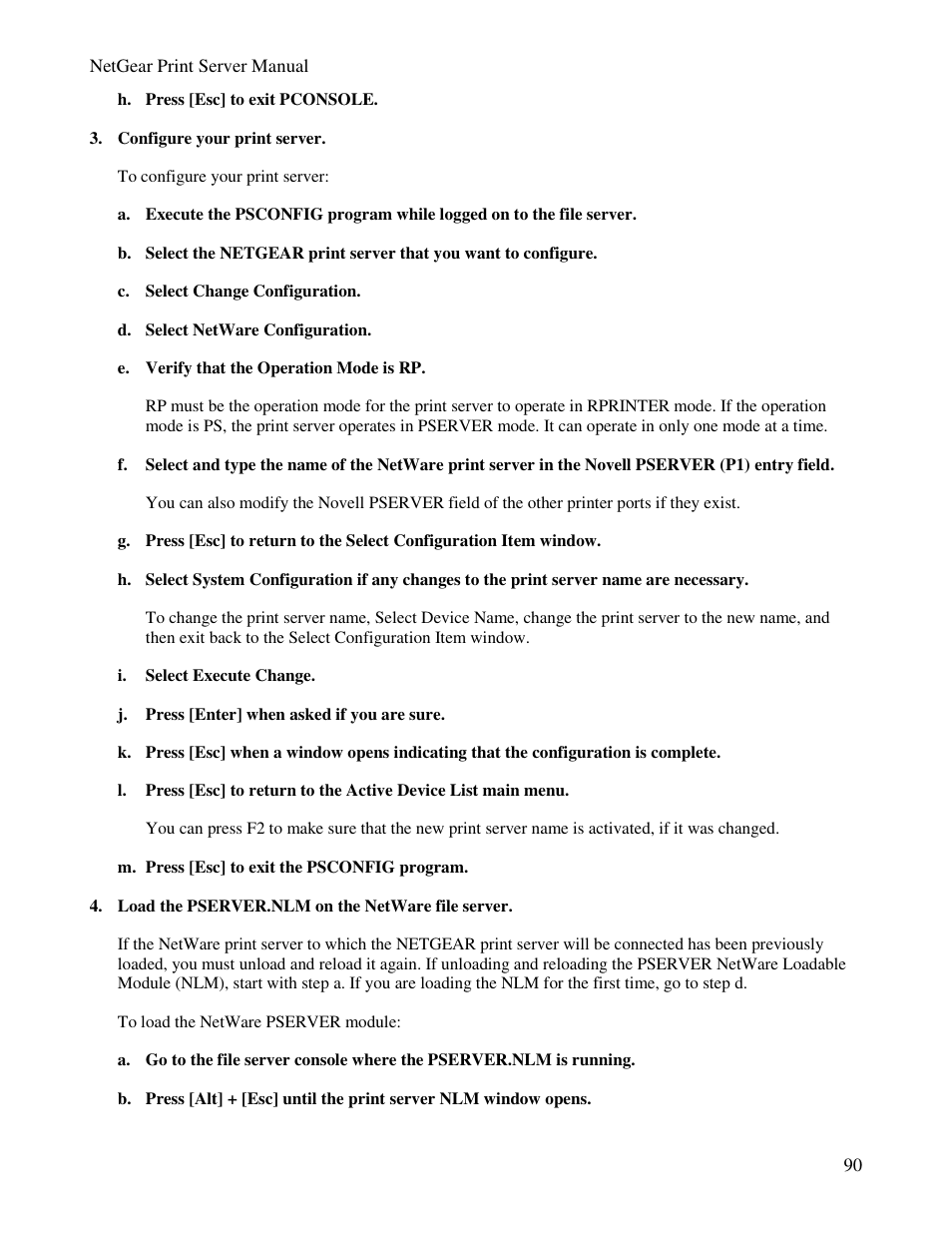 NetGear Print Server Manual

h. Press [Esc] to exit PCONSOLE.

3. Configure your print server.

To configure your print server:

a. Execute the PSCONFIG program while logged on to the file server.

b. Select the NETGEAR print server that you want to configure.

c. Select Change Configuration.

d. Select NetWare Configuration.

e. Verify that the Operation Mode is RP.

RP must be the operation mode for the print server to operate in RPRINTER mode. If the operation mode is PS, the print server operates in PSERVER mode. It can operate in only one mode at a time.

f. Select and type the name of the NetWare print server in the Novell PSERVER (P1) entry field.

You can also modify the Novell PSERVER field of the other printer ports if they exist.

g. Press [Esc] to return to the Select Configuration Item window.

h. Select System Configuration if any changes to the print server name are necessary.

To change the print server name, Select Device Name, change the print server to the new name, and then exit back to the Select Configuration Item window.

i. Select Execute Change.

j. Press [Enter] when asked if you are sure.

k. Press [Esc] when a window opens indicating that the configuration is complete.

l. Press [Esc] to return to the Active Device List main menu.

You can press F2 to make sure that the new print server name is activated, if it was changed.

m. Press [Esc] to exit the PSCONFIG program.

4. Load the PSERVER.NLM on the NetWare file server.

If the NetWare print server to which the NETGEAR print server will be connected has been previously loaded, you must unload and reload it again. If unloading and reloading the PSERVER NetWare Loadable Module (NLM), start with step a. If you are loading the NLM for the first time, go to step d.

To load the NetWare PSERVER module:

a. Go to the file server console where the PSERVER.NLM is running.

b. Press [Alt] + [Esc] until the print server NLM window opens.

90